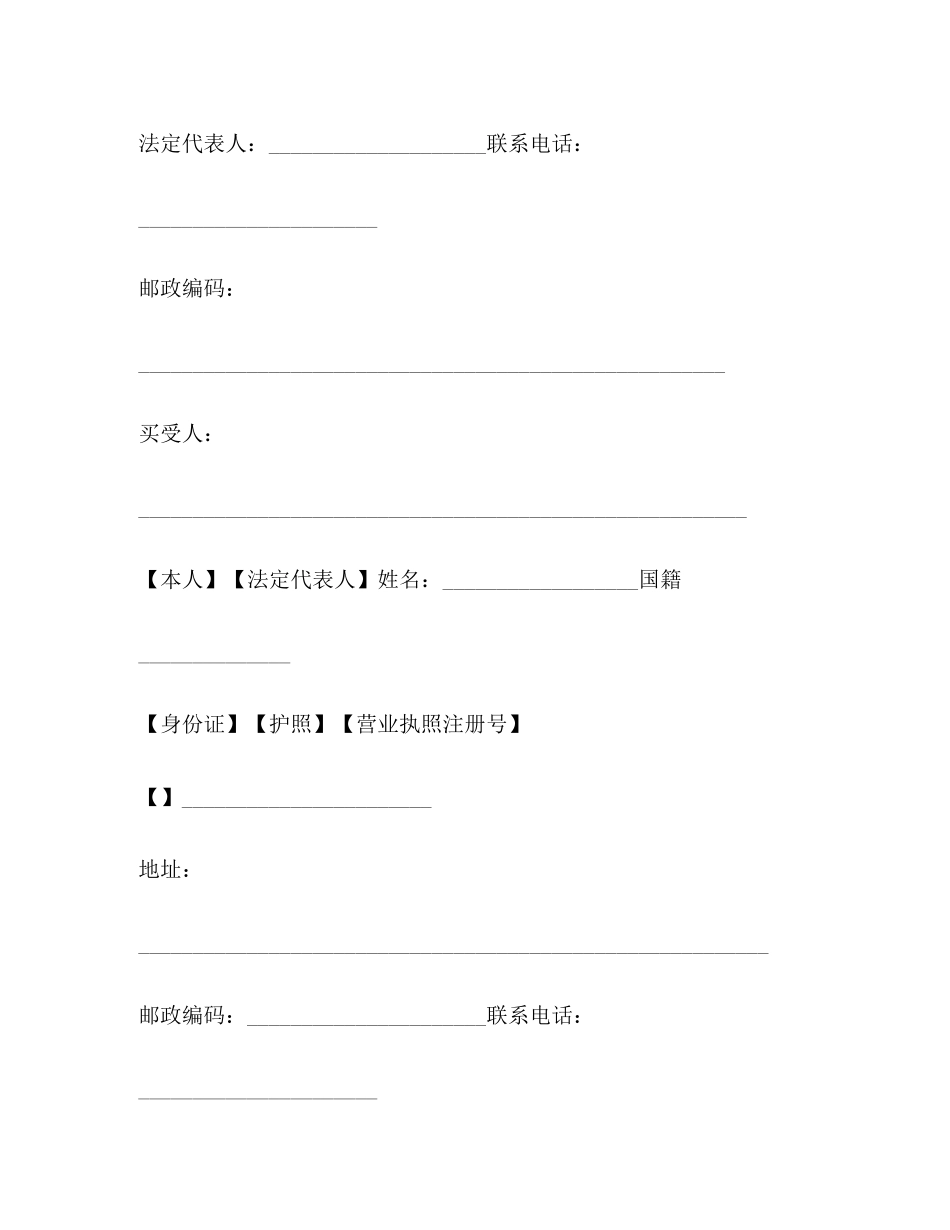 法定代表人：____________________联系电话：

______________________

邮政编码：

______________________________________________________

买受人：

________________________________________________________

【本人】【法定代表人】姓名：__________________国籍

______________

【身份证】【护照】【营业执照注册号】

【】_______________________

地址：

__________________________________________________________

邮政编码：______________________联系电话：

______________________